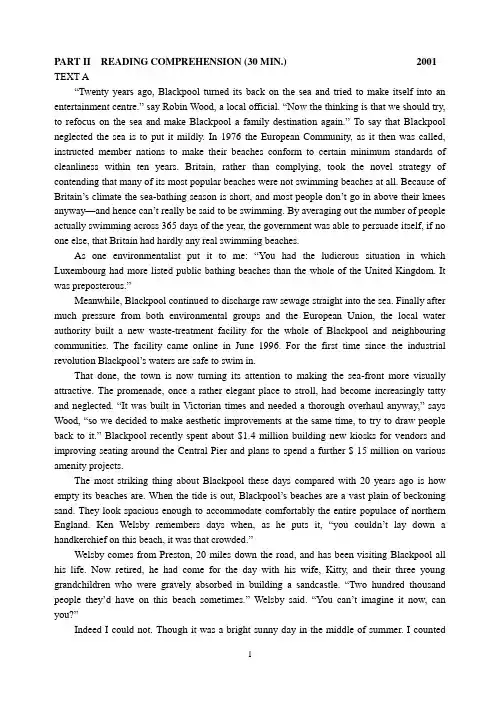 PART II READING COMPREHENSION (30 MIN.) 2001

TEXT A

"Twenty years ago, Blackpool turned its back on the sea and tried to make itself into an entertainment centre." say Robin Wood, a local official. "Now the thinking is that we should try, to refocus on the sea and make Blackpool a family destination again." To say that Blackpool neglected the sea is to put it mildly. In 1976 the European Community, as it then was called, instructed member nations to make their beaches conform to certain minimum standards of cleanliness within ten years. Britain, rather than complying, took the novel strategy of contending that many of its most popular beaches were not swimming beaches at all. Because of Britain's climate the sea-bathing season is short, and most people don't go in above their knees anyway—and hence can't really be said to be swimming. By averaging out the number of people actually swimming across 365 days of the year, the government was able to persuade itself, if no one else, that Britain had hardly any real swimming beaches.

As one environmentalist put it to me: "You had the ludicrous situation in which Luxembourg had more listed public bathing beaches than the whole of the United Kingdom. It was preposterous."

Meanwhile, Blackpool continued to discharge raw sewage straight into the sea. Finally after much pressure from both environmental groups and the European Union, the local water authority built a new waste-treatment facility for the whole of Blackpool and neighbouring communities. The facility came online in June 1996. For the first time since the industrial revolution Blackpool's waters are safe to swim in.

That done, the town is now turning its attention to making the sea-front more visually attractive. The promenade, once a rather elegant place to stroll, had become increasingly tatty and neglected. "It was built in Victorian times and needed a thorough overhaul anyway," says Wood, "so we decided to make aesthetic improvements at the same time, to try to draw people back to it." Blackpool recently spent about $1.4 million building new kiosks for vendors and improving seating around the Central Pier and plans to spend a further $ 15 million on various amenity projects.

The most striking thing about Blackpool these days compared with 20 years ago is how empty its beaches are. When the tide is out, Blackpool's beaches are a vast plain of beckoning sand. They look spacious enough to accommodate comfortably the entire populace of northern England. Ken Welsby remembers days when, as he puts it, "you couldn't lay down a handkerchief on this beach, it was that crowded."

Welsby comes from Preston, 20 miles down the road, and has been visiting Blackpool all his life. Now retired, he had come for the day with his wife, Kitty, and their three young grandchildren who were gravely absorbed in building a sandcastle. "Two hundred thousand people they'd have on this beach sometimes." Welsby said. "You can't imagine it now, can you?"

Indeed I could not. Though it was a bright sunny day in the middle of summer. I counted

1